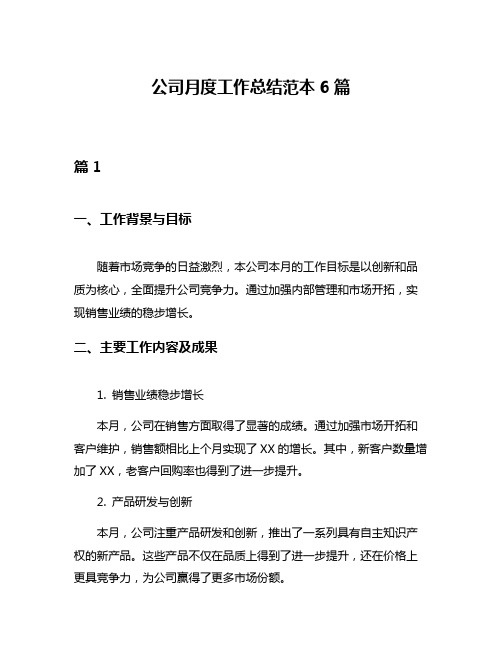 公司月度工作总结范本 6 篇

篇 1

一、工作背景与目标

随着市场竞争的日益激烈，本公司本月的工作目标是以创新和品质为核心，全面提升公司竞争力。通过加强内部管理和市场开拓，实现销售业绩的稳步增长。

二、主要工作内容及成果

1. 销售业绩稳步增长

本月，公司在销售方面取得了显著的成绩。通过加强市场开拓和客户维护，销售额相比上个月实现了 XX 的增长。其中，新客户数量增加了 XX，老客户回购率也得到了进一步提升。

2. 产品研发与创新

本月，公司注重产品研发和创新，推出了一系列具有自主知识产权的新产品。这些产品不仅在品质上得到了进一步提升，还在价格上更具竞争力，为公司赢得了更多市场份额。